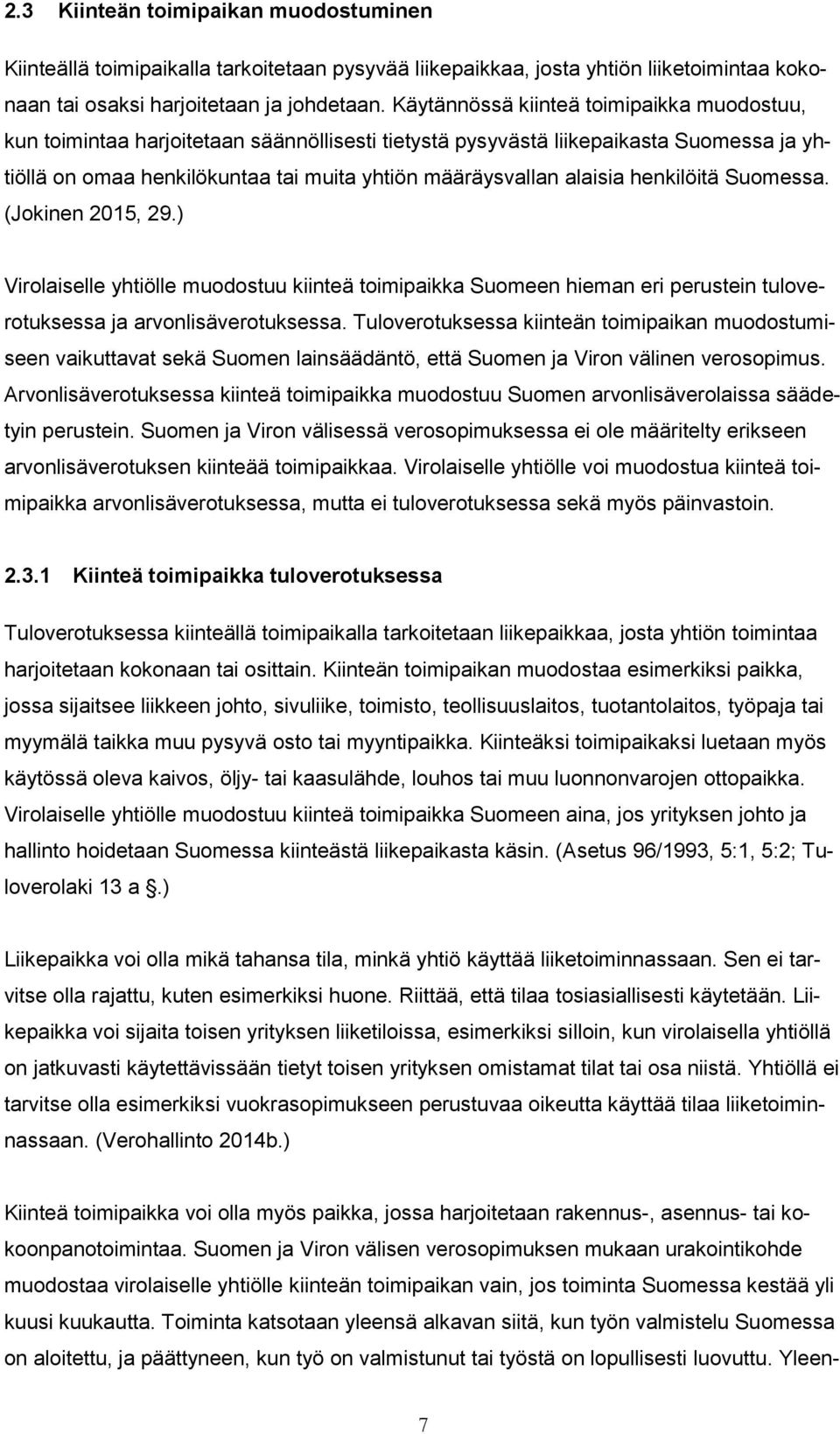 2.3 Kiinteän toimipaikan muodostuminen

Kiinteällä toimipaikalla tarkoitetaan pysyvää liikepaikkaa, josta yhtiön liiketoimintaa kokonaan tai osaksi harjoitetaan ja johdetaan. Käytännössä kiinteä toimipaikka muodostuu, kun toimintaa harjoitetaan säännöllisesti tietystä pysyvästä liikepaikasta Suomessa ja yhtiöllä on omaa henkilökuntaa tai muita yhtiön määräysvallan alaisia henkilöitä Suomessa. (Jokinen 2015, 29.)

Virolaiselle yhtiölle muodostuu kiinteä toimipaikka Suomeen hieman eri perustein tuloverotuksessa ja arvonlisäverotuksessa. Tuloverotuksessa kiinteän toimipaikan muodostumiseen vaikuttavat sekä Suomen lainsäädäntö, että Suomen ja Viron välinen verosopimus. Arvonlisäverotuksessa kiinteä toimipaikka muodostuu Suomen arvonlisäverolaissa säädetyin perustein. Suomen ja Viron välisessä verosopimuksessa ei ole määritelty erikseen arvonlisäverotuksen kiinteää toimipaikkaa. Virolaiselle yhtiölle voi muodostua kiinteä toimipaikka arvonlisäverotuksessa, mutta ei tuloverotuksessa sekä myös päinvastoin.

2.3.1 Kiinteä toimipaikka tuloverotuksessa

Tuloverotuksessa kiinteällä toimipaikalla tarkoitetaan liikepaikkaa, josta yhtiön toimintaa harjoitetaan kokonaan tai osittain. Kiinteän toimipaikan muodostaa esimerkiksi paikka, jossa sijaitsee liikkeen johto, sivuliike, toimisto, teollisuuslaitos, tuotantolaitos, työpaja tai myymälä taikka muu pysyvä osto tai myyntipaikka. Kiinteäksi toimipaikaksi luetaan myös käytössä oleva kaivos, öljy- tai kaasulähde, louhos tai muu luonnonvarojen ottopaikka. Virolaiselle yhtiölle muodostuu kiinteä toimipaikka Suomeen aina, jos yrityksen johto ja hallinto hoidetaan Suomessa kiinteästä liikepaikasta käsin. (Asetus 96/1993, 5:1, 5:2; Tuloverolaki 13 a §.)

Liikepaikka voi olla mikä tahansa tila, minkä yhtiö käyttää liiketoiminnassaan. Sen ei tarvitse olla rajattu, kuten esimerkiksi huone. Riittää, että tilaa tosiasiallisesti käytetään. Liikepaikka voi sijaita toisen yrityksen liiketiloissa, esimerkiksi silloin, kun virolaisella yhtiöllä on jatkuvasti käytettävissään tietyt toisen yrityksen omistamat tilat tai osa niistä. Yhtiöllä ei tarvitse olla esimerkiksi vuokrasopimukseen perustuvaa oikeutta käyttää tilaa liiketoiminnassaan. (Verohallinto 2014b.)

Kiinteä toimipaikka voi olla myös paikka, jossa harjoitetaan rakennus-, asennus- tai kokoonpanotoimintaa. Suomen ja Viron välisen verosopimuksen mukaan urakointikohde muodostaa virolaiselle yhtiölle kiinteän toimipaikan vain, jos toiminta Suomessa kestää yli kuusi kuukautta. Toiminta katsotaan yleensä alkavan siitä, kun työn valmistelu Suomessa on aloitettu, ja päättyneen, kun työ on valmistunut tai työstä on lopullisesti luovuttu. Yleen-

7